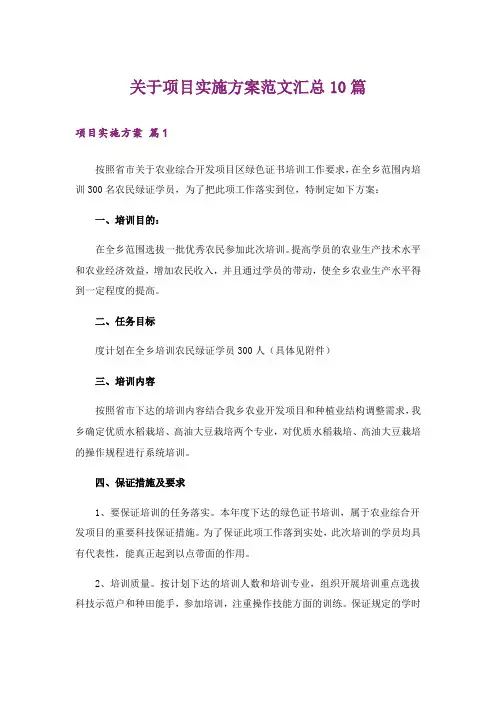 关于项目实施方案范文汇总10篇

项目实施方案 篇1

按照省市关于农业综合开发项目区绿色证书培训工作要求，在全乡范围内培训300名农民绿证学员，为了把此项工作落实到位，特制定如下方案：

一、培训目的：

在全乡范围选拔一批优秀农民参加此次培训。提高学员的农业生产技术水平和农业经济效益，增加农民收入，并且通过学员的带动，使全乡农业生产水平得到一定程度的提高。

二、任务目标

度计划在全乡培训农民绿证学员300人（具体见附件）

三、培训内容

按照省市下达的培训内容结合我乡农业开发项目和种植业结构调整需求，我乡确定优质水稻栽培、高油大豆栽培两个专业，对优质水稻栽培、高油大豆栽培的操作规程进行系统培训。

四、保证措施及要求

1、要保证培训的任务落实。本年度下达的绿色证书培训，属于农业综合开发项目的重要科技保证措施。为了保证此项工作落到实处，此次培训的学员均具有代表性，能真正起到以点带面的作用。

2、培训质量。按计划下达的培训人数和培训专业，组织开展培训重点选拔科技示范户和种田能手，参加培训，注重操作技能方面的训练。保证规定的学时